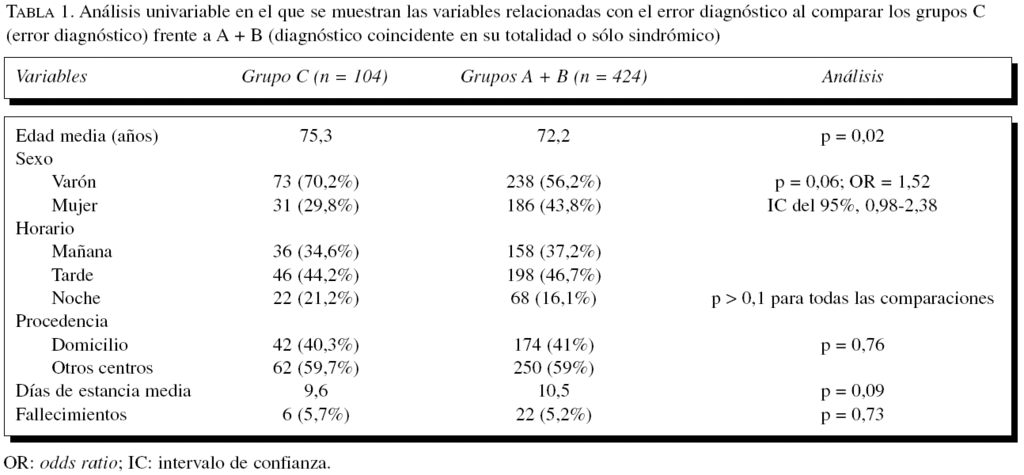 TABLA 1. Análisis univariable en el que se muestran las variables relacionadas con el error diagnóstico al comparar los grupos C (error diagnóstico) frente a A + B (diagnóstico coincidente en su totalidad o sólo sindrómico)

| Variables | Grupo C (n = 104) | Grupos A + B (n = 424) | Análisis |
|---|---|---|---|
| Edad media (años) | 75,3 | 72,2 | p = 0,02 |
| Sexo | | | |
| Varón | 73 (70,2%) | 238 (56,2%) | p = 0,06; OR = 1,52 |
| Mujer | 31 (29,8%) | 186 (43,8%) | IC del 95%, 0,98-2,38 |
| Horario | | | |
| Mañana | 36 (34,6%) | 158 (37,2%) | |
| Tarde | 46 (44,2%) | 198 (46,7%) | |
| Noche | 22 (21,2%) | 68 (16,1%) | p > 0,1 para todas las comparaciones |
| Procedencia | | | |
| Domicilio | 42 (40,3%) | 174 (41%) | p = 0,76 |
| Otros centros | 62 (59,7%) | 250 (59%) | |
| Días de estancia media | 9,6 | 10,5 | p = 0,09 |
| Fallecimientos | 6 (5,7%) | 22 (5,2%) | p = 0,73 |

OR: odds ratio; IC: intervalo de confianza.